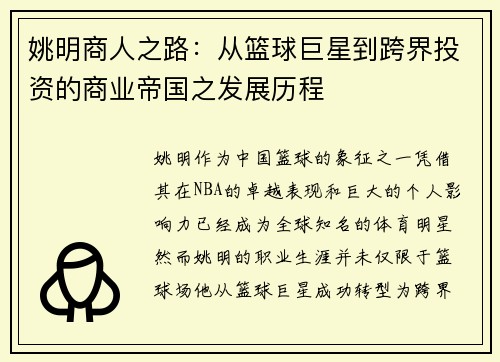 姚明商人之路：从篮球巨星到跨界投资的商业帝国之发展历程

姚明作为中国篮球的象征之一凭借其在NBA的卓越表现和巨大的个人影响力已经成为全球知名的体育明星然而姚明的职业生涯并未仅限于篮球场他从篮球巨星成功转型为跨界